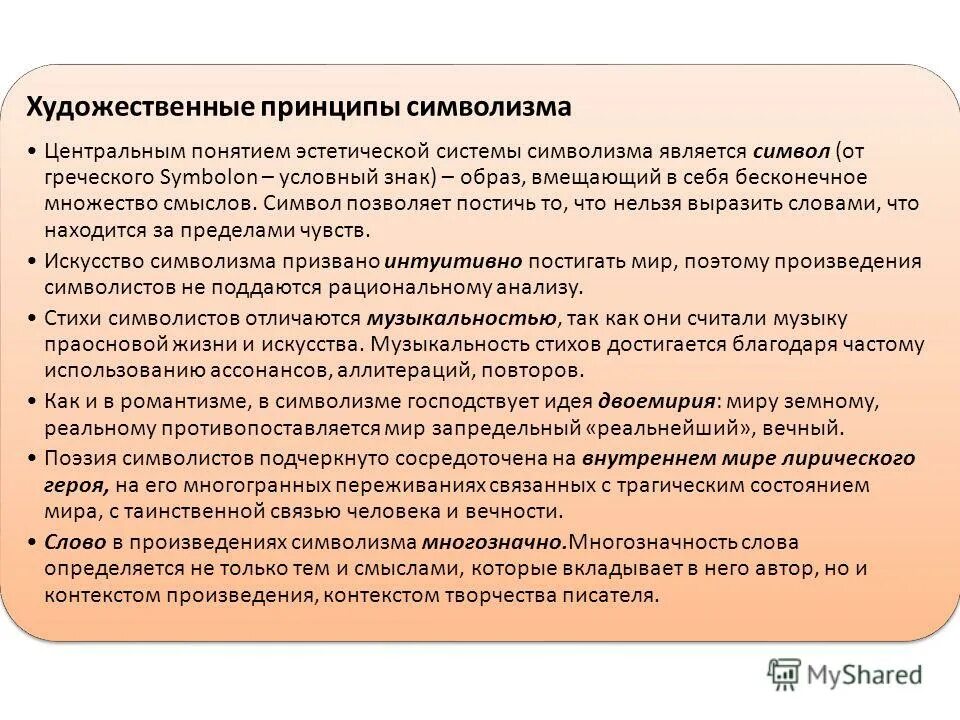 Художественные принципы символизма

• Центральным понятием эстетической системы символизма является символ (от греческого Symbolon – условный знак) – образ, вмещающий в себя бесконечное множество смыслов. Символ позволяет постичь то, что нельзя выразить словами, что находится за пределами чувств.

• Искусство символизма призвано интуитивно постигать мир, поэтому произведения символистов не поддаются рациональному анализу.

• Стихи символистов отличаются музыкальностью, так как они считали музыку праосновой жизни и искусства. Музыкальность стихов достигается благодаря частому использованию ассонансов, аллитераций, повторов.

• Как и в романтизме, в символизме господствует идея двоемирия: миру земному, реальному противопоставляется мир запредельный «реальнейший», вечный.

• Поэзия символистов подчеркнуто сосредоточена на внутреннем мире лирического героя, на его многогранных переживаниях связанных с трагическим состоянием мира, с таинственной связью человека и вечности.

• Слово в произведениях символизма многозначно.Многозначность слова определяется не только тем и смыслами, которые вкладывает в него автор, но и контекстом произведения, контекстом творчества писателя.

MyShared